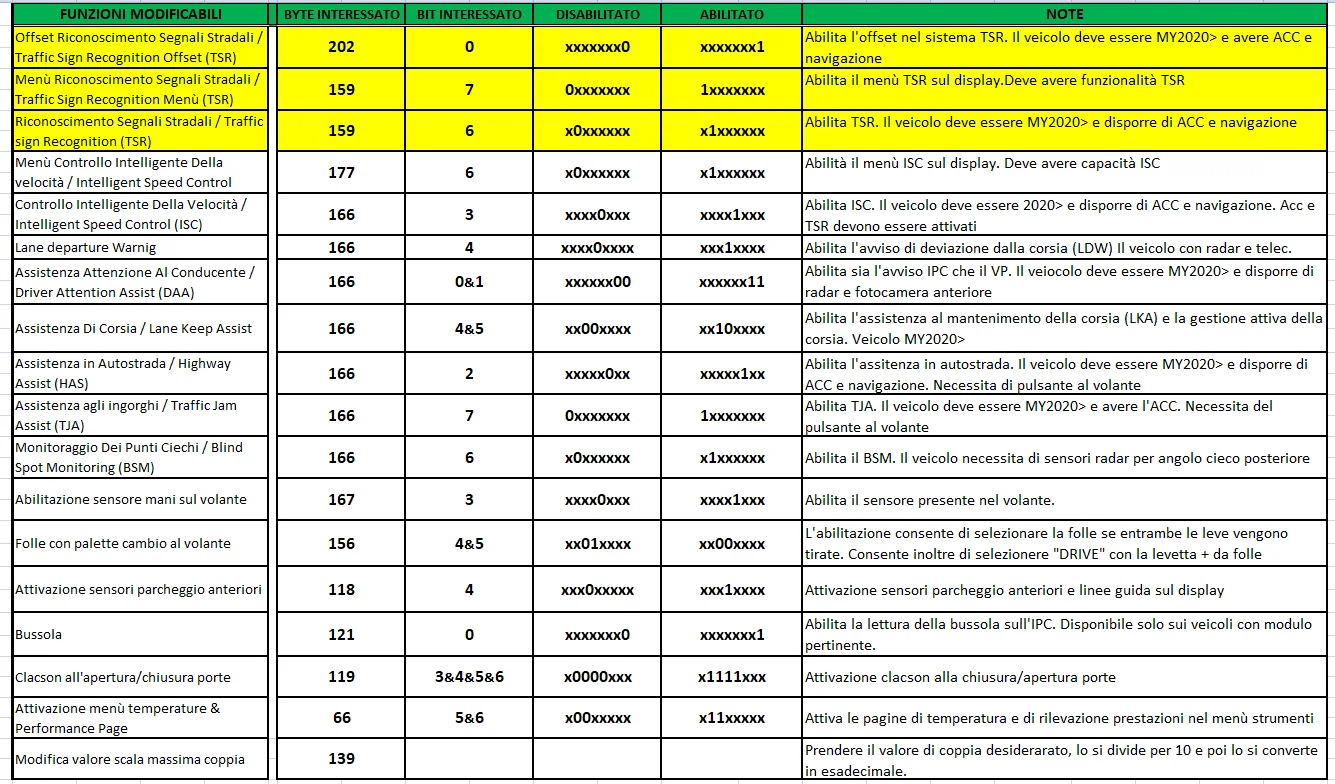 | FUNZIONI MODIFICABILI | BYTE INTERESSATO | BIT INTERESSATO | DISABILITATO | ABILITATO | NOTE |
|---|---|---|---|---|---|
| Offset Riconoscimento Segnali Stradali / Traffic Sign Recognition Offset (TSR) | 202 | 0 | xxxxxxx0 | xxxxxxx1 | Abilita l'offset nel sistema TSR. Il veicolo deve essere MY2020> e avere ACC e navigazione |
| Menù Riconoscimento Segnali Stradali / Traffic Sign Recognition Menù (TSR) | 159 | 7 | 0xxxxxxx | 1xxxxxxx | Abilita il menù TSR sul display.Deve avere funzionalità TSR |
| Riconoscimento Segnali Stradali / Traffic sign Recognition (TSR) | 159 | 6 | x0xxxxxx | x1xxxxxx | Abilita TSR. Il veicolo deve essere MY2020> e disporre di ACC e navigazione |
| Menù Controllo Intelligente Della velocità / Intelligent Speed Control | 177 | 6 | x0xxxxxx | x1xxxxxx | Abilità il menù ISC sul display. Deve avere capacità ISC |
| Controllo Intelligente Della Velocità / Intelligent Speed Control (ISC) | 166 | 3 | xxxx0xxx | xxxx1xxx | Abilita ISC. Il veicolo deve essere 2020> e disporre di ACC e navigazione. Acc e TSR devono essere attivati |
| Lane departure Warnig | 166 | 4 | xxxx0xxxx | xxx1xxxx | Abilita l'avviso di deviazione dalla corsia (LDW) Il veicolo con radar e telec. |
| Assistenza Attenzione Al Conducente / Driver Attention Assist (DAA) | 166 | 0&1 | xxxxxx00 | xxxxxx11 | Abilita sia l'avviso IPC che il VP. Il veiocolo deve essere MY2020> e disporre di radar e fotocamera anteriore |
| Assistenza Di Corsia / Lane Keep Assist | 166 | 4&5 | xx00xxxx | xx10xxxx | Abilita l'assistenza al mantenimento della corsia (LKA) e la gestione attiva della corsia. Veicolo MY2020> |
| Assistenza in Autostrada / Highway Assist (HAS) | 166 | 2 | xxxxx0xx | xxxxx1xx | Abilita l'assitenza in autostrada. Il veicolo deve essere MY2020> e disporre di ACC e navigazione. Necessita di pulsante al volante |
| Assistenza agli ingorghi / Traffic Jam Assist (TJA) | 166 | 7 | 0xxxxxxx | 1xxxxxxx | Abilita TJA. Il veicolo deve essere MY2020> e avere l'ACC. Necessita del pulsante al volante |
| Monitoraggio Dei Punti Ciechi / Blind Spot Monitoring (BSM) | 166 | 6 | x0xxxxxx | x1xxxxxx | Abilita il BSM. Il veicolo necessita di sensori radar per angolo cieco posteriore |
| Abilitazione sensore mani sul volante | 167 | 3 | xxxx0xxx | xxxx1xxx | Abilita il sensore presente nel volante. |
| Folle con palette cambio al volante | 156 | 4&5 | xx01xxxx | xx00xxxx | L'abilitazione consente di selezionare la folle se entrambe le leve vengono tirate. Consente inoltre di selezionere "DRIVE" con la levetta + da folle |
| Attivazione sensori parcheggio anteriori | 118 | 4 | xxx0xxxxx | xxx1xxxx | Attivazione sensori parcheggio anteriori e linee guida sul display |
| Bussola | 121 | 0 | xxxxxxx0 | xxxxxxx1 | Abilita la lettura della bussola sull'IPC. Disponibile solo sui veicoli con modulo pertinente. |
| Clacson all'apertura/chiusura porte | 119 | 3&4&5&6 | x0000xxx | x1111xxx | Attivazione clacson alla chiusura/apertura porte |
| Attivazione menù temperature & Performance Page | 66 | 5&6 | x00xxxxx | x11xxxxx | Attiva le pagine di temperatura e di rilevazione prestazioni nel menù strumenti |
| Modifica valore scala massima coppia | 139 | | | | Prendere il valore di coppia desiderarato, lo si divide per 10 e poi lo si converte in esadecimale. |